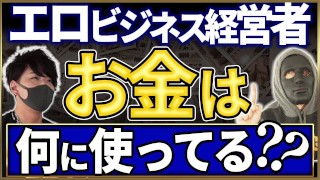 エロビジネス経営者

お金は

何に使ってる??